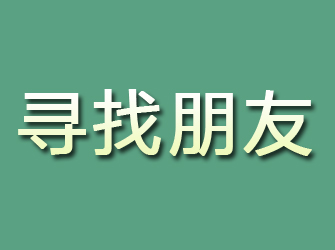 寻找朋友